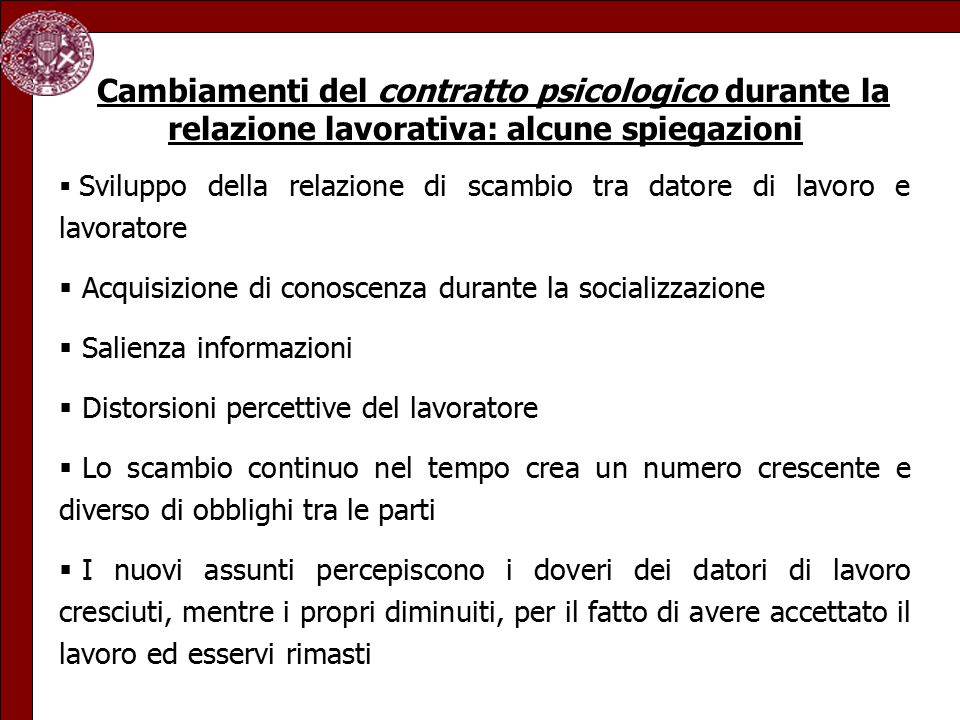 Cambiamenti del contratto psicologico durante la relazione lavorativa: alcune spiegazioni

▪ Sviluppo della relazione di scambio tra datore di lavoro e lavoratore

▪ Acquisizione di conoscenza durante la socializzazione

▪ Salienza informazioni

▪ Distorsioni percettive del lavoratore

▪ Lo scambio continuo nel tempo crea un numero crescente e diverso di obblighi tra le parti

▪ I nuovi assunti percepiscono i doveri dei datori di lavoro cresciuti, mentre i propri diminuiti, per il fatto di avere accettato il lavoro ed esservi rimasti